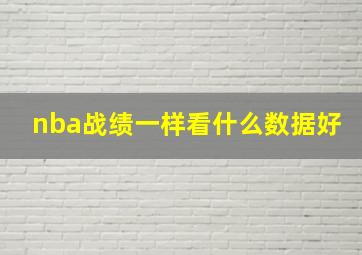 nba战绩一样看什么数据好